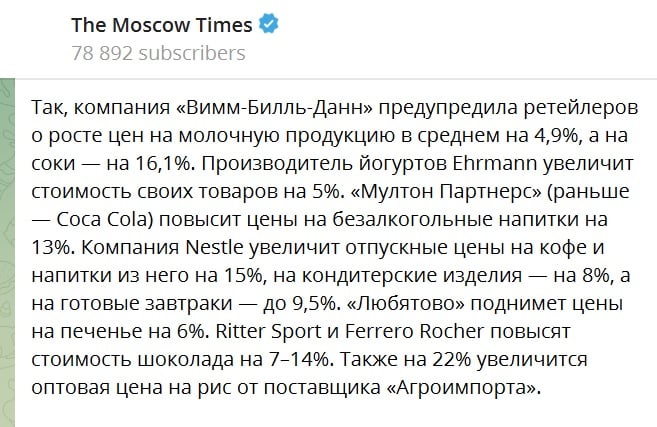 The Moscow Times
78 892 subscribers

Так, компания «Вимм-Билль-Данн» предупредила ретейлеров о росте цен на молочную продукцию в среднем на 4,9%, а на соки — на 16,1%. Производитель йогуртов Ehrmann увеличит стоимость своих товаров на 5%. «Мултон Партнерс» (раньше — Coca Cola) повысит цены на безалкогольные напитки на 13%. Компания Nestle увеличит отпускные цены на кофе и напитки из него на 15%, на кондитерские изделия — на 8%, а на готовые завтраки — до 9,5%. «Любятово» поднимет цены на печенье на 6%. Ritter Sport и Ferrero Rocher повысят стоимость шоколада на 7–14%. Также на 22% увеличится оптовая цена на рис от поставщика «Агроимпорта».